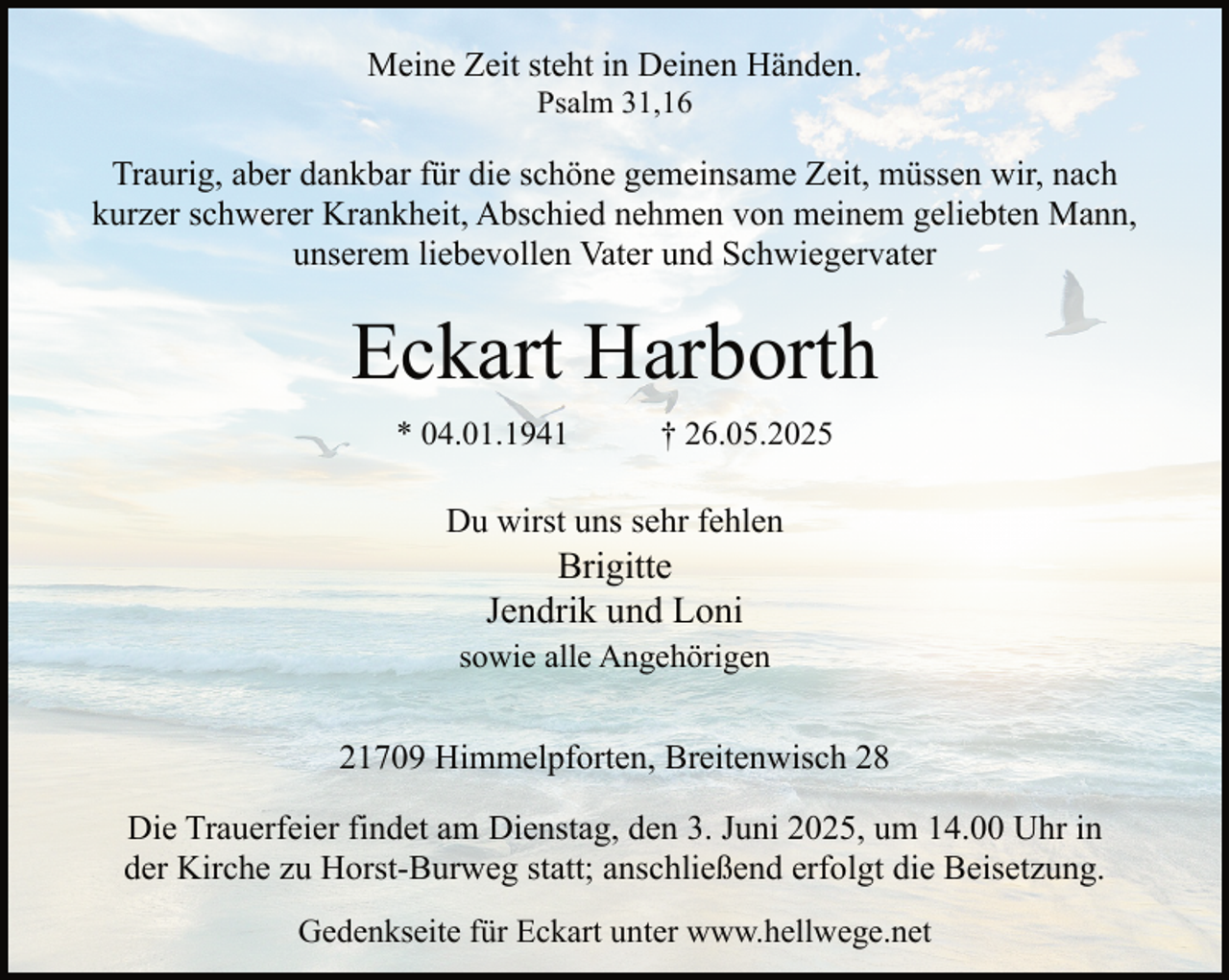 Meine Zeit steht in Deinen Händen.
Psalm 31,16

Traurig, aber dankbar für die schöne gemeinsame Zeit, müssen wir, nach kurzer schwerer Krankheit, Abschied nehmen von meinem geliebten Mann, unserem liebevollen Vater und Schwiegervater

Eckart Harborth

* 04.01.1941 † 26.05.2025

Du wirst uns sehr fehlen
Brigitte
Jendrik und Loni
sowie alle Angehörigen

21709 Himmelpforten, Breitenwisch 28

Die Trauerfeier findet am Dienstag, den 3. Juni 2025, um 14.00 Uhr in der Kirche zu Horst-Burweg statt; anschließend erfolgt die Beisetzung.

Gedenkseite für Eckart unter www.hellwege.net